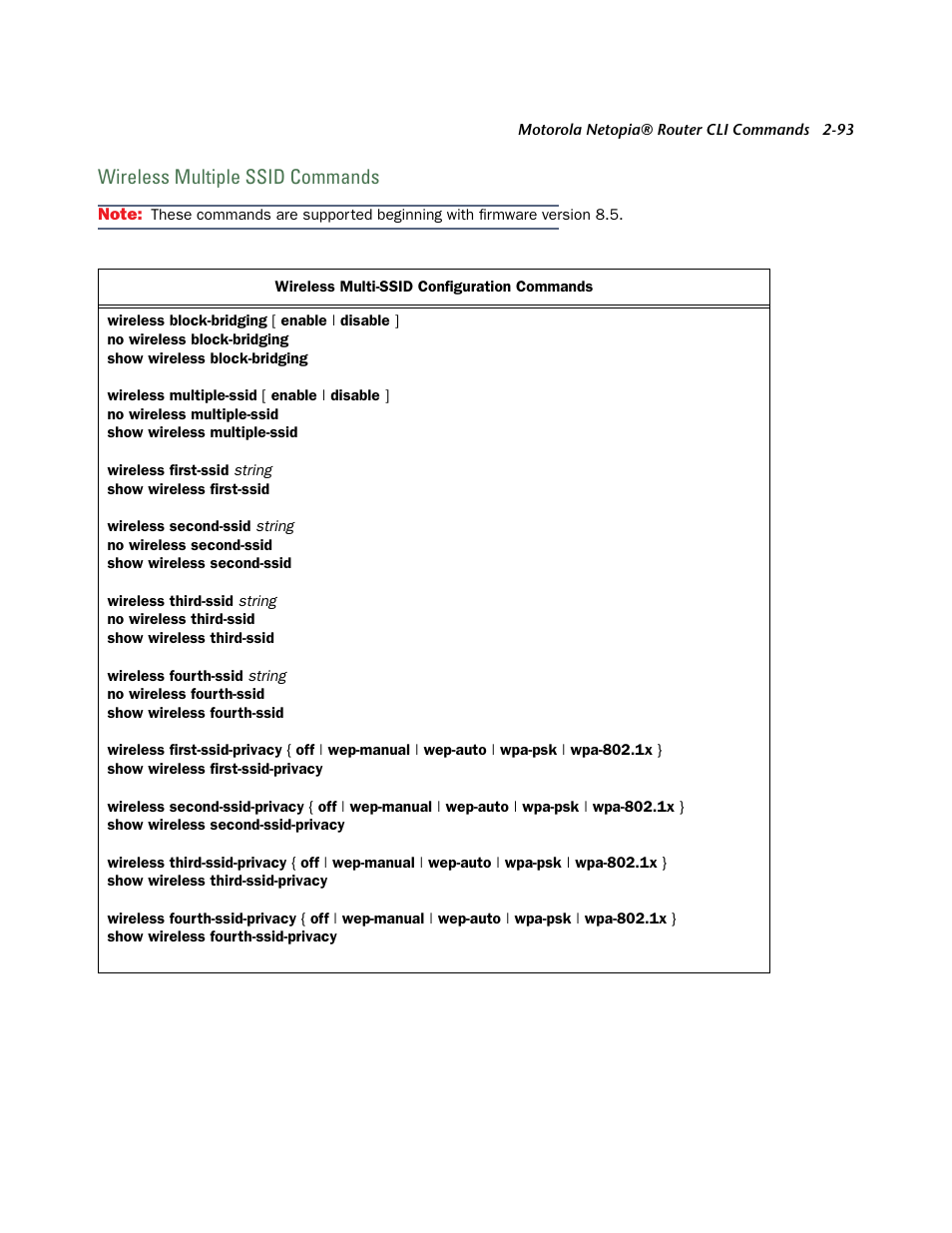 Motorola Netopia® Router CLI Commands 2-93

Wireless Multiple SSID Commands

Note: These commands are supported beginning with firmware version 8.5.

| Wireless Multi-SSID Configuration Commands |
|---|
| wireless block-bridging [ enable \| disable ]<br>no wireless block-bridging<br>show wireless block-bridging<br><br>wireless multiple-ssid [ enable \| disable ]<br>no wireless multiple-ssid<br>show wireless multiple-ssid<br><br>wireless first-ssid string<br>show wireless first-ssid<br><br>wireless second-ssid string<br>no wireless second-ssid<br>show wireless second-ssid<br><br>wireless third-ssid string<br>no wireless third-ssid<br>show wireless third-ssid<br><br>wireless fourth-ssid string<br>no wireless fourth-ssid<br>show wireless fourth-ssid<br><br>wireless first-ssid-privacy { off \| wep-manual \| wep-auto \| wpa-psk \| wpa-802.1x }<br>show wireless first-ssid-privacy<br><br>wireless second-ssid-privacy { off \| wep-manual \| wep-auto \| wpa-psk \| wpa-802.1x }<br>show wireless second-ssid-privacy<br><br>wireless third-ssid-privacy { off \| wep-manual \| wep-auto \| wpa-psk \| wpa-802.1x }<br>show wireless third-ssid-privacy<br><br>wireless fourth-ssid-privacy { off \| wep-manual \| wep-auto \| wpa-psk \| wpa-802.1x }<br>show wireless fourth-ssid-privacy |